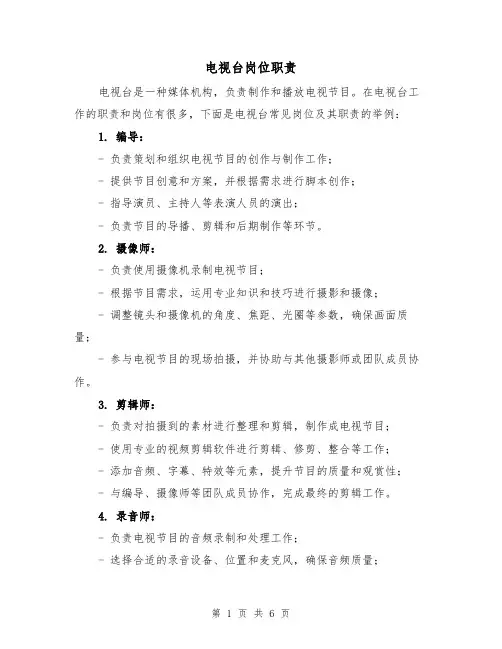 电视台岗位职责

电视台是一种媒体机构，负责制作和播放电视节目。在电视台工作的职责和岗位有很多，下面是电视台常见岗位及其职责的举例：

1. 编导：

- 负责策划和组织电视节目的创作与制作工作；

- 提供节目创意和方案，并根据需求进行脚本创作；

- 指导演员、主持人等表演人员的演出；

- 负责节目的导播、剪辑和后期制作等环节。

2. 摄像师：

- 负责使用摄像机录制电视节目；

- 根据节目需求，运用专业知识和技巧进行摄影和摄像；

- 调整镜头和摄像机的角度、焦距、光圈等参数，确保画面质量；

- 参与电视节目的现场拍摄，并协助与其他摄影师或团队成员协作。

3. 剪辑师：

- 负责对拍摄到的素材进行整理和剪辑，制作成电视节目；

- 使用专业的视频剪辑软件进行剪辑、修剪、整合等工作；

- 添加音频、字幕、特效等元素，提升节目的质量和观赏性；

- 与编导、摄像师等团队成员协作，完成最终的剪辑工作。

4. 录音师：

- 负责电视节目的音频录制和处理工作；

- 选择合适的录音设备、位置和麦克风，确保音频质量；

第 1 页 共 6 页